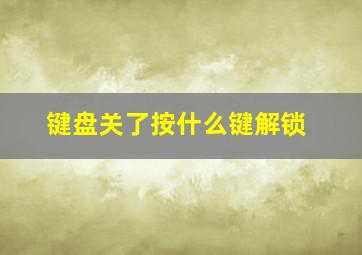 键盘关了按什么键解锁